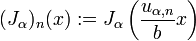 $(J_\alpha)_n(x) := J_\alpha\left(\frac{u_{\alpha,n}}{b}x\right)$